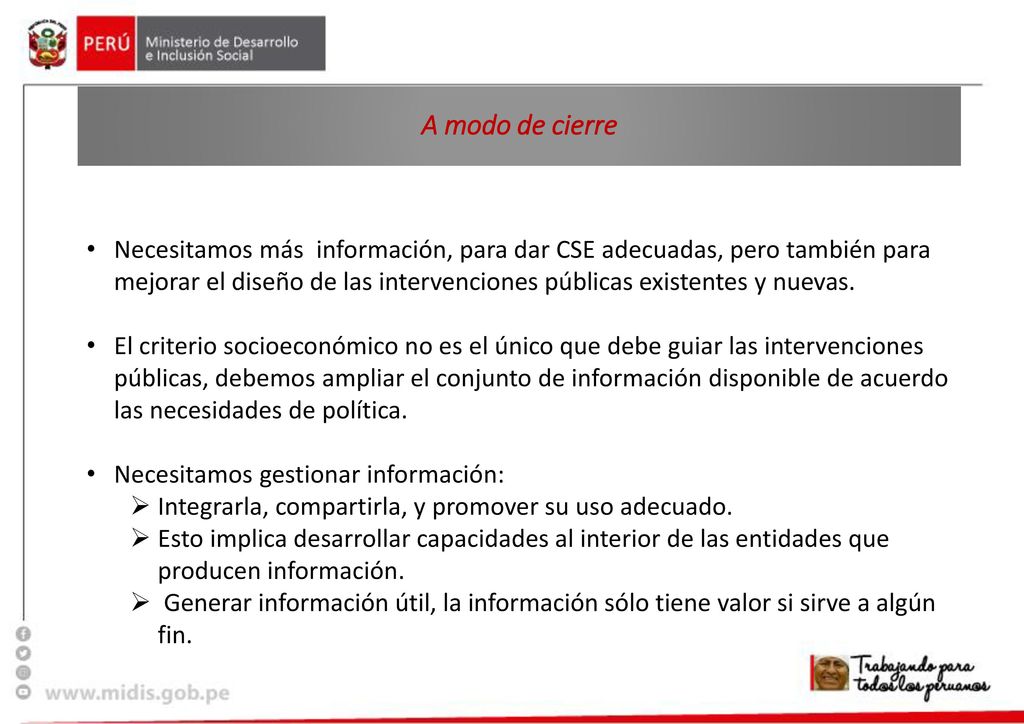 PERÚ Ministerio de Desarrollo e Inclusión Social

A modo de cierre

• Necesitamos más información, para dar CSE adecuadas, pero también para mejorar el diseño de las intervenciones públicas existentes y nuevas.

• El criterio socioeconómico no es el único que debe guiar las intervenciones públicas, debemos ampliar el conjunto de información disponible de acuerdo las necesidades de política.

• Necesitamos gestionar información:
➢ Integrarla, compartirla, y promover su uso adecuado.
➢ Esto implica desarrollar capacidades al interior de las entidades que producen información.
➢ Generar información útil, la información sólo tiene valor si sirve a algún fin.

www.midis.gob.pe

Trabajando para todos los peruanos